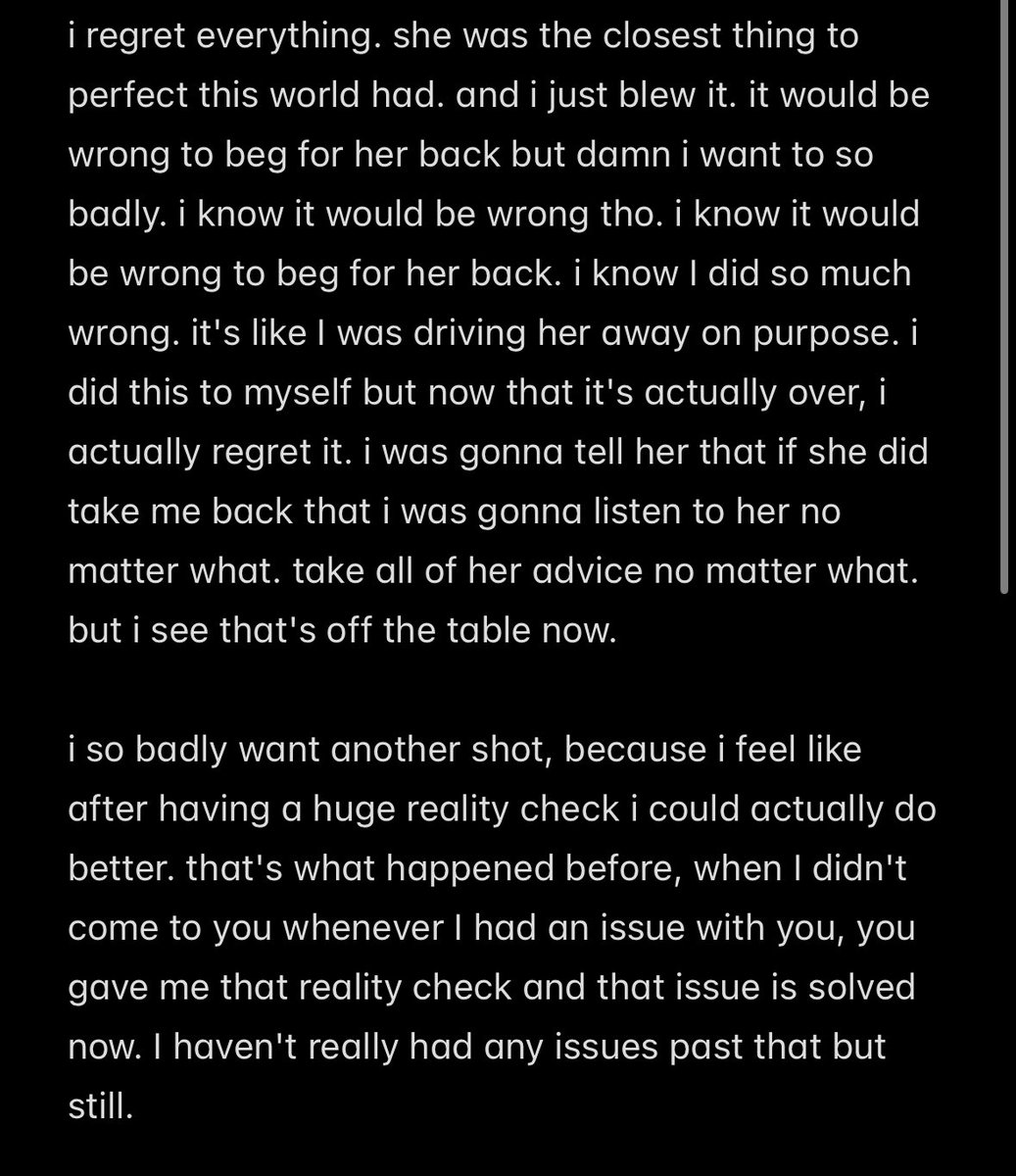 i regret everything. she was the closest thing to perfect this world had. and i just blew it. it would be wrong to beg for her back but damn i want to so badly. i know it would be wrong tho. i know it would be wrong to beg for her back. i know I did so much wrong. it's like I was driving her away on purpose. i did this to myself but now that it's actually over, i actually regret it. i was gonna tell her that if she did take me back that i was gonna listen to her no matter what. take all of her advice no matter what. but i see that's off the table now.

i so badly want another shot, because i feel like after having a huge reality check i could actually do better. that's what happened before, when I didn't come to you whenever I had an issue with you, you gave me that reality check and that issue is solved now. I haven't really had any issues past that but still.